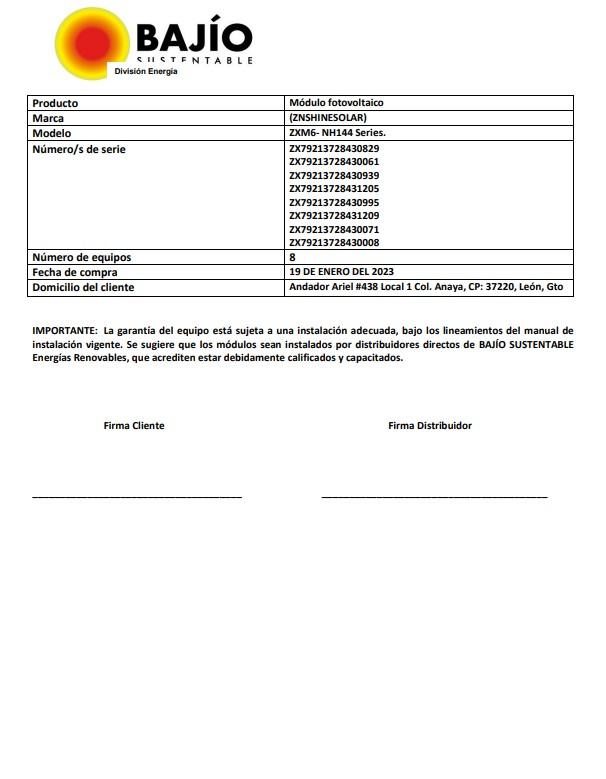 BAJÍO
SUSTENTABLE
División Energía

| Producto | Módulo fotovoltaico |
|---|---|
| Marca | (ZNSHINESOLAR) |
| Modelo | ZXM6- NH144 Series. |
| Número/s de serie | ZX79213728430829 ZX79213728430061 ZX79213728430939 ZX79213728431205 ZX79213728430995 ZX79213728431209 ZX79213728430071 ZX79213728430008 |
| Número de equipos | 8 |
| Fecha de compra | 19 DE ENERO DEL 2023 |
| Domicilio del cliente | Andador Ariel #438 Local 1 Col. Anaya, CP: 37220, León, Gto |

IMPORTANTE: La garantía del equipo está sujeta a una instalación adecuada, bajo los lineamientos del manual de instalación vigente. Se sugiere que los módulos sean instalados por distribuidores directos de BAJÍO SUSTENTABLE Energías Renovables, que acrediten estar debidamente calificados y capacitados.

Firma Cliente

Firma Distribuidor